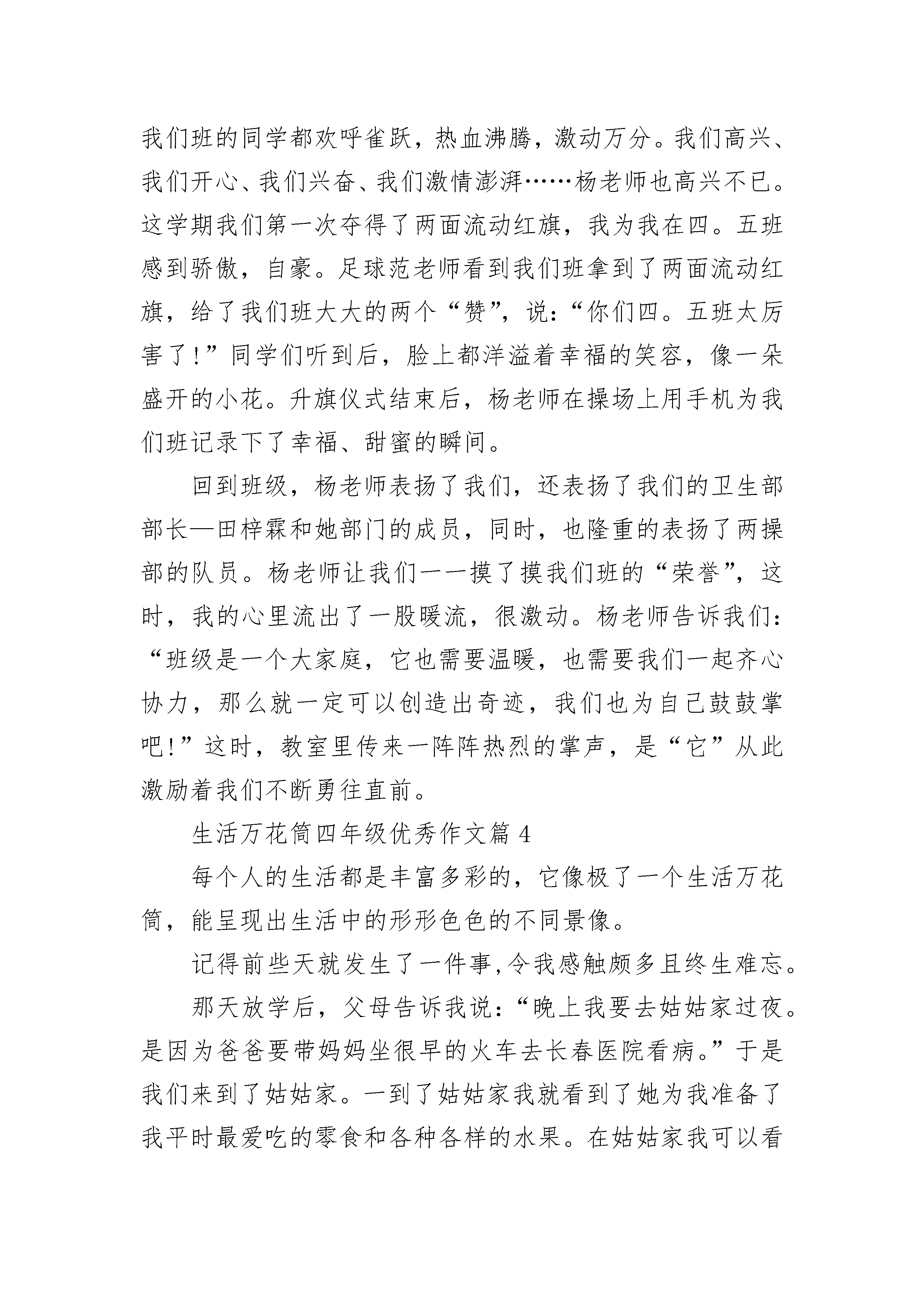 我们班的同学都欢呼雀跃，热血沸腾，激动万分。我们高兴、我们开心、我们兴奋、我们激情澎湃……杨老师也高兴不已。这学期我们第一次夺得了两面流动红旗，我为我在四。五班感到骄傲，自豪。足球范老师看到我们班拿到了两面流动红旗，给了我们班大大的两个“赞”，说：“你们四。五班太厉害了!”同学们听到后，脸上都洋溢着幸福的笑容，像一朵盛开的小花。升旗仪式结束后，杨老师在操场上用手机为我们班记录下了幸福、甜蜜的瞬间。

回到班级，杨老师表扬了我们，还表扬了我们的卫生部部长—田梓霖和她部门的成员，同时，也隆重的表扬了两操部的队员。杨老师让我们一一摸了摸我们班的“荣誉”，这时，我的心里流出了一股暖流，很激动。杨老师告诉我们：“班级是一个大家庭，它也需要温暖，也需要我们一起齐心协力，那么就一定可以创造出奇迹，我们也为自己鼓鼓掌吧!”这时，教室里传来一阵阵热烈的掌声，是“它”从此激励着我们不断勇往直前。

生活万花筒四年级优秀作文篇 4

每个人的生活都是丰富多彩的，它像极了一个生活万花筒，能呈现出生活中的形形色色的不同景像。

记得前些天就发生了一件事,令我感触颇多且终生难忘。

那天放学后，父母告诉我说：“晚上我要去姑姑家过夜。是因为爸爸要带妈妈坐很早的火车去长春医院看病。”于是我们来到了姑姑家。一到了姑姑家我就看到了她为我准备了我平时最爱吃的零食和各种各样的水果。在姑姑家我可以看